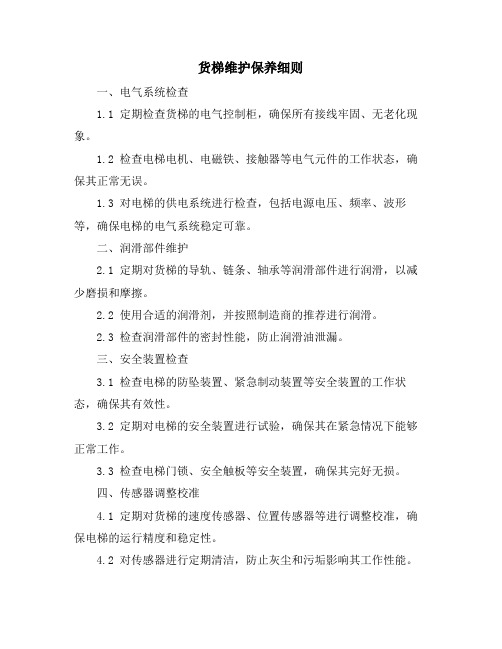 货梯维护保养细则

一、电气系统检查

1.1 定期检查货梯的电气控制柜，确保所有接线牢固、无老化现象。

1.2 检查电梯电机、电磁铁、接触器等电气元件的工作状态，确保其正常无误。

1.3 对电梯的供电系统进行检查，包括电源电压、频率、波形等，确保电梯的电气系统稳定可靠。

二、润滑部件维护

2.1 定期对货梯的导轨、链条、轴承等润滑部件进行润滑，以减少磨损和摩擦。

2.2 使用合适的润滑剂，并按照制造商的推荐进行润滑。

2.3 检查润滑部件的密封性能，防止润滑油泄漏。

三、安全装置检查

3.1 检查电梯的防坠装置、紧急制动装置等安全装置的工作状态，确保其有效性。

3.2 定期对电梯的安全装置进行试验，确保其在紧急情况下能够正常工作。

3.3 检查电梯门锁、安全触板等安全装置，确保其完好无损。

四、传感器调整校准

4.1 定期对货梯的速度传感器、位置传感器等进行调整校准，确保电梯的运行精度和稳定性。

4.2 对传感器进行定期清洁，防止灰尘和污垢影响其工作性能。